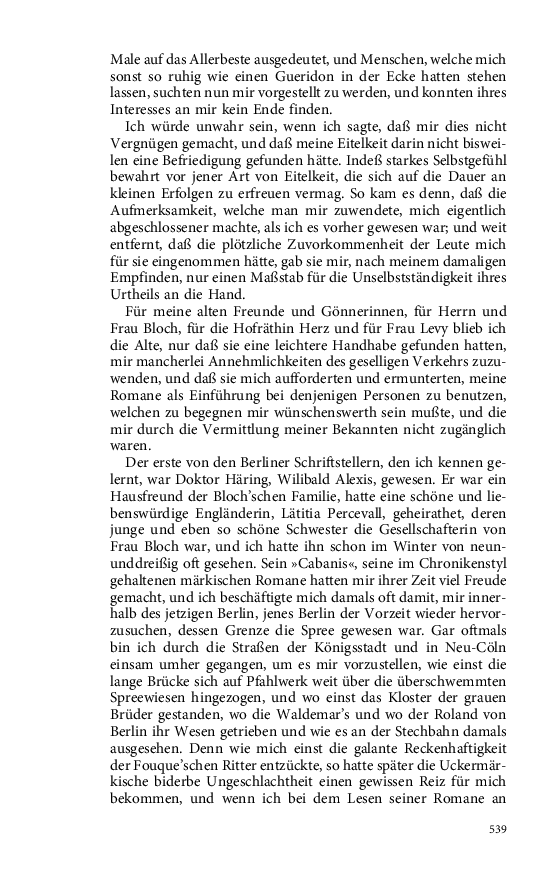 Male auf das Allerbeste ausgedeutet, und Menschen, welche mich sonst so ruhig wie einen Gueridon in der Ecke hatten stehen lassen, suchten nun mir vorgestellt zu werden, und konnten ihres Interesses an mir kein Ende finden.

Ich würde unwahr sein, wenn ich sagte, daß mir dies nicht Vergnügen gemacht, und daß meine Eitelkeit darin nicht bisweilen eine Befriedigung gefunden hätte. Indeß starkes Selbstgefühl bewahrt vor jener Art von Eitelkeit, die sich auf die Dauer an kleinen Erfolgen zu erfreuen vermag. So kam es denn, daß die Aufmerksamkeit, welche man mir zuwendete, mich eigentlich abgeschlossener machte, als ich es vorher gewesen war; und weit entfernt, daß die plötzliche Zuvorkommenheit der Leute mich für sie eingenommen hätte, gab sie mir, nach meinem damaligen Empfinden, nur einen Maßstab für die Unselbstständigkeit ihres Urtheils an die Hand.

Für meine alten Freunde und Gönnerinnen, für Herrn und Frau Bloch, für die Hofräthin Herz und für Frau Levy blieb ich die Alte, nur daß sie eine leichtere Handhabe gefunden hatten, mir mancherlei Annehmlichkeiten des geselligen Verkehrs zuzuwenden, und daß sie mich aufforderten und ermunterten, meine Romane als Einführung bei denjenigen Personen zu benutzen, welchen zu begegnen mir wünschenswerth sein mußte, und die mir durch die Vermittlung meiner Bekannten nicht zugänglich waren.

Der erste von den Berliner Schriftstellern, den ich kennen gelernt, war Doktor Häring, Wilibald Alexis, gewesen. Er war ein Hausfreund der Bloch'schen Familie, hatte eine schöne und liebenswürdige Engländerin, Lätitia Percevall, geheirathet, deren junge und eben so schöne Schwester die Gesellschafterin von Frau Bloch war, und ich hatte ihn schon im Winter von neununddreißig oft gesehen. Sein »Cabanis«, seine im Chronikenstyl gehaltenen märkischen Romane hatten mir ihrer Zeit viel Freude gemacht, und ich beschäftigte mich damals oft damit, mir innerhalb des jetzigen Berlin, jenes Berlin der Vorzeit wieder hervorzusuchen, dessen Grenze die Spree gewesen war. Gar oftmals bin ich durch die Straßen der Königsstadt und in Neu-Cöln einsam umher gegangen, um es mir vorzustellen, wie einst die lange Brücke sich auf Pfahlwerk weit über die überschwemmten Spreewiesen hingezogen, und wo einst das Kloster der grauen Brüder gestanden, wo die Waldemar's und wo der Roland von Berlin ihr Wesen getrieben und wie es an der Stechbahn damals ausgesehen. Denn wie mich einst die galante Reckenhaftigkeit der Fouque'schen Ritter entzückte, so hatte später die Uckermärkische biderbe Ungeschlachtheit einen gewissen Reiz für mich bekommen, und wenn ich bei dem Lesen seiner Romane an

539